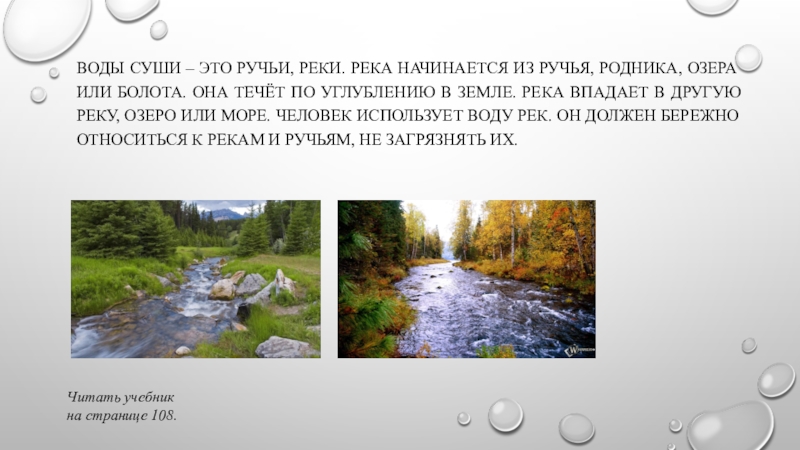 ВОДЫ СУШИ – ЭТО РУЧЬИ, РЕКИ. РЕКА НАЧИНАЕТСЯ ИЗ РУЧЬЯ, РОДНИКА, ОЗЕРА ИЛИ БОЛОТА. ОНА ТЕЧЁТ ПО УГЛУБЛЕНИЮ В ЗЕМЛЕ. РЕКА ВПАДАЕТ В ДРУГУЮ РЕКУ, ОЗЕРО ИЛИ МОРЕ. ЧЕЛОВЕК ИСПОЛЬЗУЕТ ВОДУ РЕК. ОН ДОЛЖЕН БЕРЕЖНО ОТНОСИТЬСЯ К РЕКАМ И РУЧЬЯМ, НЕ ЗАГРЯЗНЯТЬ ИХ.

Читать учебник на странице 108.